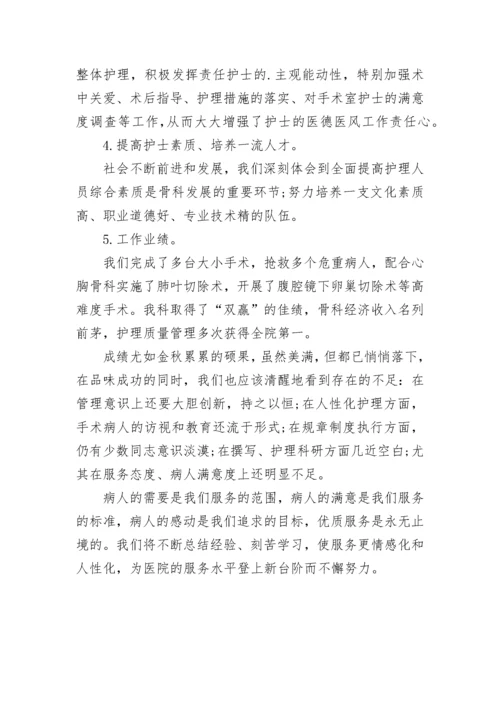 整体护理，积极发挥责任护士的.主观能动性，特别加强术中关爱、术后指导、护理措施的落实、对手术室护士的满意度调查等工作,从而大大增强了护士的医德医风工作责任心。

4.提高护士素质、培养一流人才。

社会不断前进和发展，我们深刻体会到全面提高护理人员综合素质是骨科发展的重要环节;努力培养一支文化素质高、职业道德好、专业技术精的队伍。

5.工作业绩。

我们完成了多台大小手术，抢救多个危重病人，配合心胸骨科实施了肺叶切除术，开展了腹腔镜下卵巢切除术等高难度手术。我科取得了“双赢”的佳绩，骨科经济收入名列前茅，护理质量管理多次获得全院第一。

成绩尤如金秋累累的硕果，虽然美满，但都已悄悄落下，在品味成功的同时，我们也应该清醒地看到存在的不足：在管理意识上还要大胆创新，持之以恒;在人性化护理方面，手术病人的访视和教育还流于形式;在规章制度执行方面，仍有少数同志意识淡漠;在撰写、护理科研方面几近空白;尤其在服务态度、病人满意度上还明显不足。

病人的需要是我们服务的范围，病人的满意是我们服务的标准，病人的感动是我们追求的目标，优质服务是永无止境的。我们将不断总结经验、刻苦学习，使服务更情感化和人性化，为医院的服务水平登上新台阶而不懈努力。